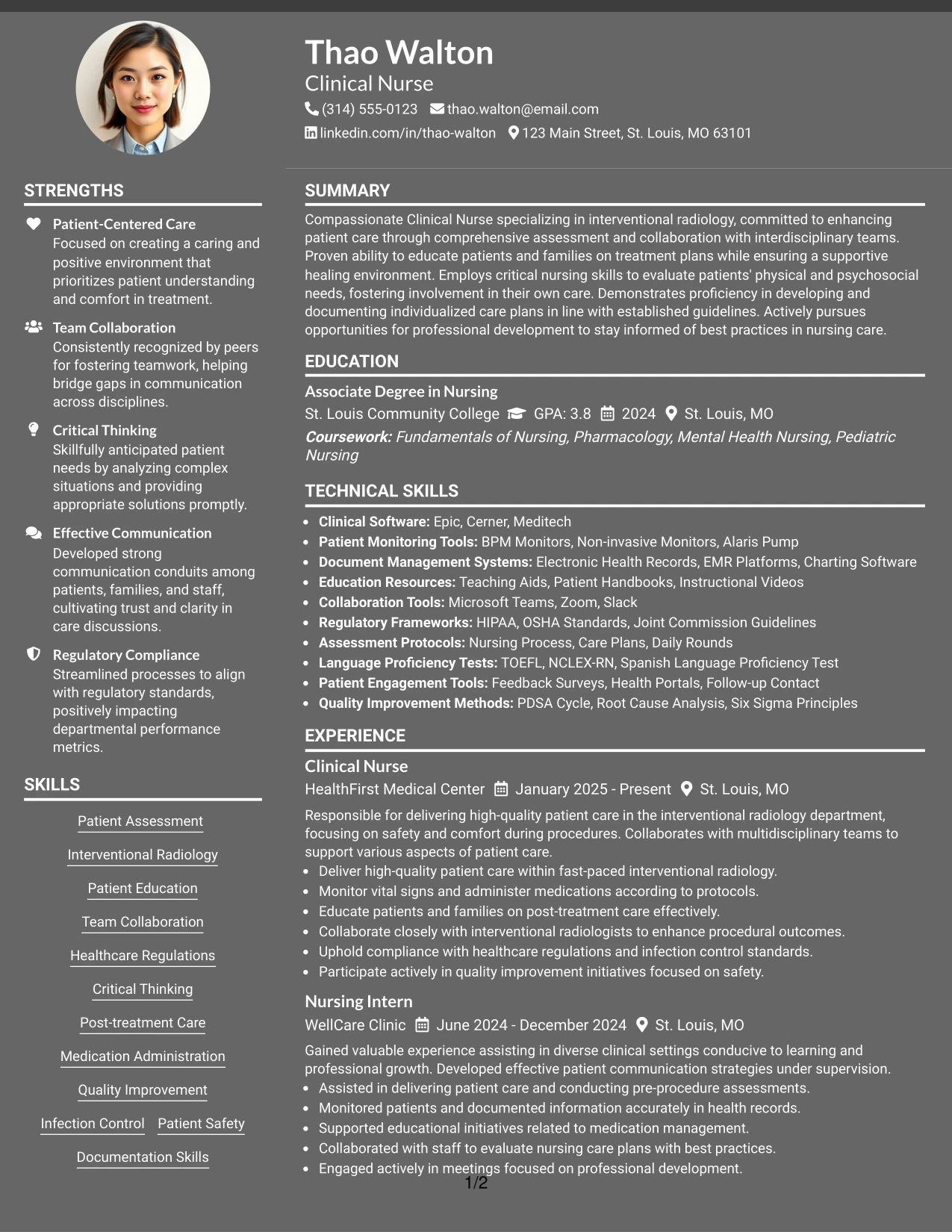 Thao Walton
Clinical Nurse
(314) 555-0123 thao.walton@email.com
linkedin.com/in/thao-walton 123 Main Street, St. Louis, MO 63101

STRENGTHS

Patient-Centered Care
Focused on creating a caring and positive environment that prioritizes patient understanding and comfort in treatment.

Team Collaboration
Consistently recognized by peers for fostering teamwork, helping bridge gaps in communication across disciplines.

Critical Thinking
Skillfully anticipated patient needs by analyzing complex situations and providing appropriate solutions promptly.

Effective Communication
Developed strong communication conduits among patients, families, and staff, cultivating trust and clarity in care discussions.

Regulatory Compliance
Streamlined processes to align with regulatory standards, positively impacting departmental performance metrics.

SKILLS

Patient Assessment
Interventional Radiology
Patient Education
Team Collaboration
Healthcare Regulations
Critical Thinking
Post-treatment Care
Medication Administration
Quality Improvement
Infection Control
Patient Safety
Documentation Skills

SUMMARY

Compassionate Clinical Nurse specializing in interventional radiology, committed to enhancing patient care through comprehensive assessment and collaboration with interdisciplinary teams. Proven ability to educate patients and families on treatment plans while ensuring a supportive healing environment. Employs critical nursing skills to evaluate patients' physical and psychosocial needs, fostering involvement in their own care. Demonstrates proficiency in developing and documenting individualized care plans in line with established guidelines. Actively pursues opportunities for professional development to stay informed of best practices in nursing care.

EDUCATION

Associate Degree in Nursing
St. Louis Community College GPA: 3.8 2024 St. Louis, MO
Coursework: Fundamentals of Nursing, Pharmacology, Mental Health Nursing, Pediatric Nursing

TECHNICAL SKILLS

• Clinical Software: Epic, Cerner, Meditech
• Patient Monitoring Tools: BPM Monitors, Non-invasive Monitors, Alaris Pump
• Document Management Systems: Electronic Health Records, EMR Platforms, Charting Software
• Education Resources: Teaching Aids, Patient Handbooks, Instructional Videos
• Collaboration Tools: Microsoft Teams, Zoom, Slack
• Regulatory Frameworks: HIPAA, OSHA Standards, Joint Commission Guidelines
• Assessment Protocols: Nursing Process, Care Plans, Daily Rounds
• Language Proficiency Tests: TOEFL, NCLEX-RN, Spanish Language Proficiency Test
• Patient Engagement Tools: Feedback Surveys, Health Portals, Follow-up Contact
• Quality Improvement Methods: PDSA Cycle, Root Cause Analysis, Six Sigma Principles

EXPERIENCE

Clinical Nurse
HealthFirst Medical Center January 2025 - Present St. Louis, MO
Responsible for delivering high-quality patient care in the interventional radiology department, focusing on safety and comfort during procedures. Collaborates with multidisciplinary teams to support various aspects of patient care.
• Deliver high-quality patient care within fast-paced interventional radiology.
• Monitor vital signs and administer medications according to protocols.
• Educate patients and families on post-treatment care effectively.
• Collaborate closely with interventional radiologists to enhance procedural outcomes.
• Uphold compliance with healthcare regulations and infection control standards.
• Participate actively in quality improvement initiatives focused on safety.

Nursing Intern
WellCare Clinic June 2024 - December 2024 St. Louis, MO
Gained valuable experience assisting in diverse clinical settings conducive to learning and professional growth. Developed effective patient communication strategies under supervision.
• Assisted in delivering patient care and conducting pre-procedure assessments.
• Monitored patients and documented information accurately in health records.
• Supported educational initiatives related to medication management.
• Collaborated with staff to evaluate nursing care plans with best practices.
• Engaged actively in meetings focused on professional development.

1/2